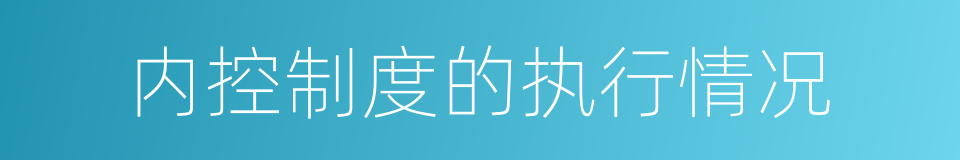 内控制度的执行情况